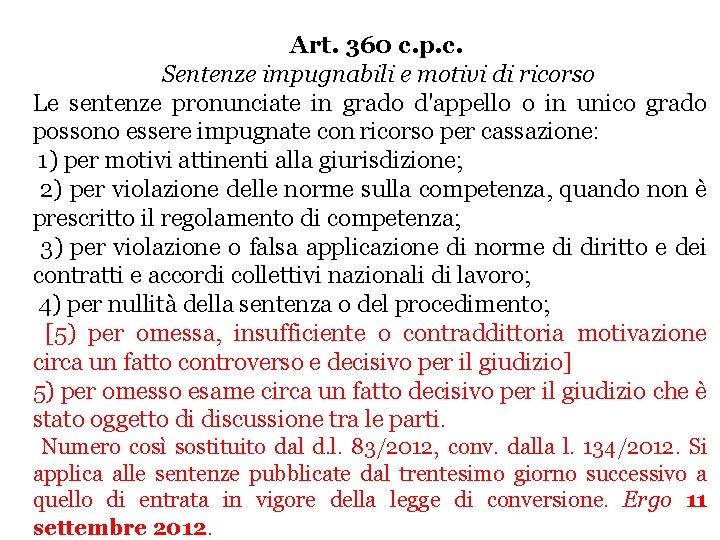 Art. 360 c.p.c.

Sentenze impugnabili e motivi di ricorso

Le sentenze pronunciate in grado d'appello o in unico grado possono essere impugnate con ricorso per cassazione:

1) per motivi attinenti alla giurisdizione;

2) per violazione delle norme sulla competenza, quando non è prescritto il regolamento di competenza;

3) per violazione o falsa applicazione di norme di diritto e dei contratti e accordi collettivi nazionali di lavoro;

4) per nullità della sentenza o del procedimento;

[5) per omessa, insufficiente o contraddittoria motivazione circa un fatto controverso e decisivo per il giudizio]

5) per omesso esame circa un fatto decisivo per il giudizio che è stato oggetto di discussione tra le parti.

Numero così sostituito dal d.l. 83/2012, conv. dalla l. 134/2012. Si applica alle sentenze pubblicate dal trentesimo giorno successivo a quello di entrata in vigore della legge di conversione. Ergo 11 settembre 2012.